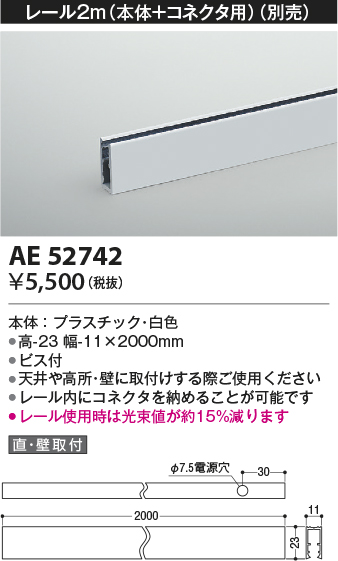 レール2m（本体+コネクタ用）（別売）

AE 52742
¥5,500（税抜）

本体：プラスチック・白色
●高-23 幅-11×2000mm
●ビス付
●天井や高所・壁に取付けする際ご使用ください
●レール内にコネクタを納めることが可能です
●レール使用時は光束値が約15%減ります

直・壁取付

φ7.5電源穴
30
2000
11
23